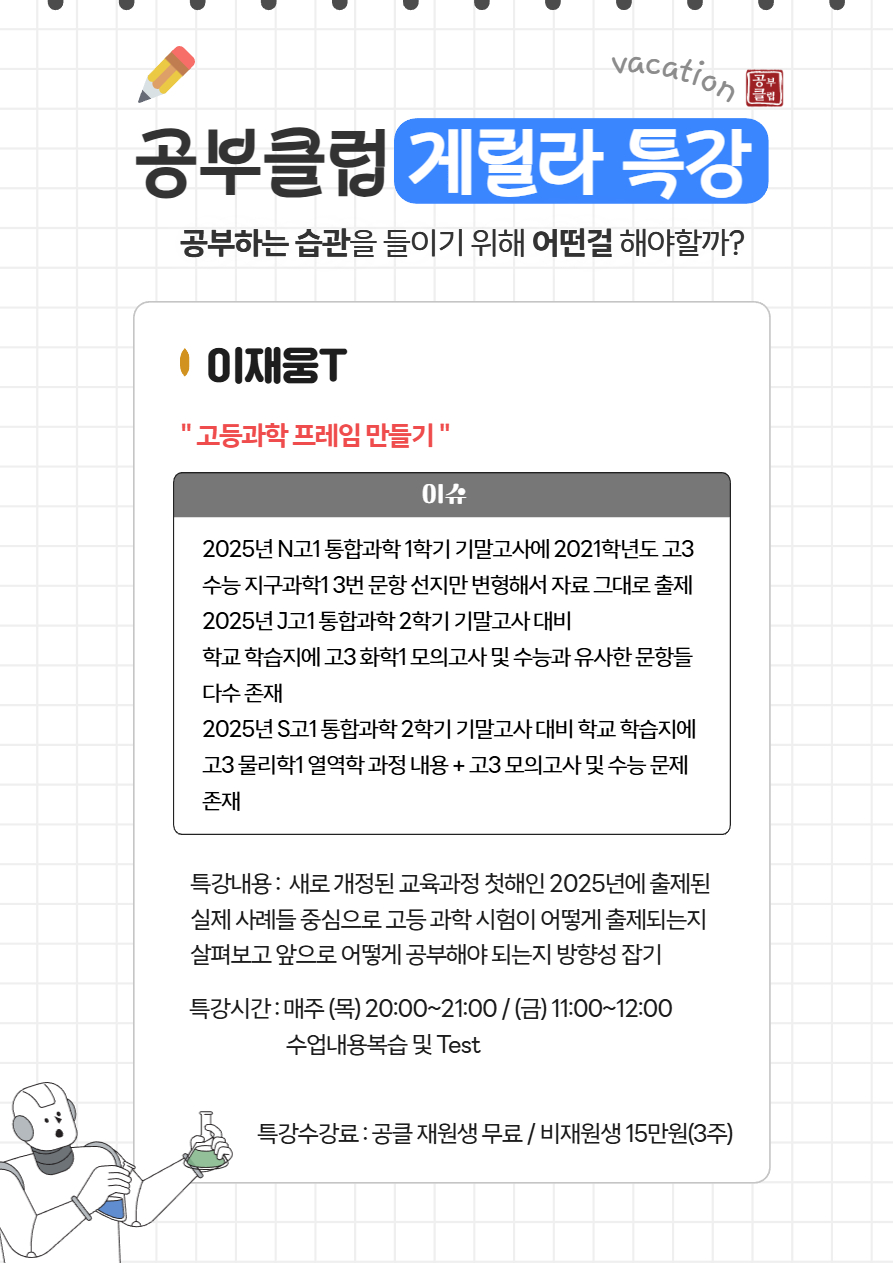 vacation

공부클럽

공부클럽 게릴라 특강

공부하는 습관을 들이기 위해 어떤걸 해야할까?

이재웅T

" 고등과학 프레임 만들기 "

이슈

2025년 N고1 통합과학 1학기 기말고사에 2021학년도 고3 수능 지구과학1 3번 문항 선지만 변형해서 자료 그대로 출제
2025년 J고1 통합과학 2학기 기말고사 대비 학교 학습지에 고3 화학1 모의고사 및 수능과 유사한 문항들 다수 존재
2025년 S고1 통합과학 2학기 기말고사 대비 학교 학습지에 고3 물리학1 열역학 과정 내용 + 고3 모의고사 및 수능 문제 존재

특강내용 : 새로 개정된 교육과정 첫해인 2025년에 출제된 실제 사례들 중심으로 고등 과학 시험이 어떻게 출제되는지 살펴보고 앞으로 어떻게 공부해야 되는지 방향성 잡기

특강시간 : 매주 (목) 20:00~21:00 / (금) 11:00~12:00
수업내용복습 및 Test

특강수강료 : 공클 재원생 무료 / 비재원생 15만원(3주)